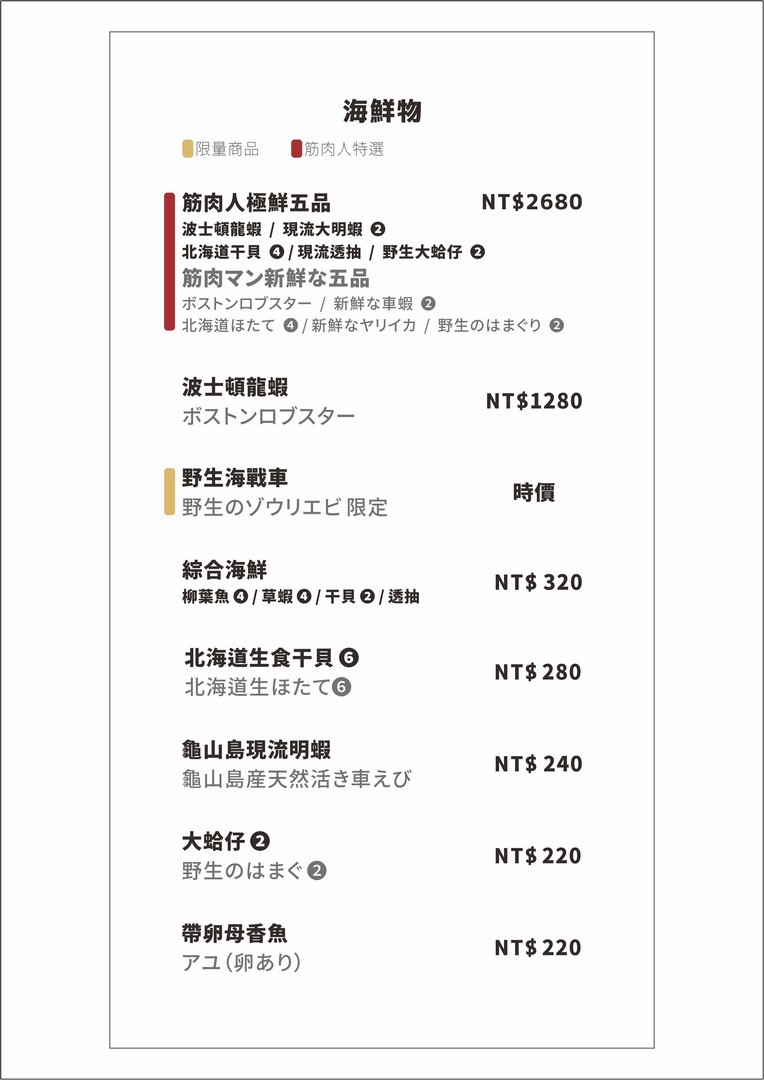 海鮮物

限量商品 筋肉人特選

筋肉人極鮮五品 NT$2680
波士頓龍蝦 / 現流大明蝦 ❷
北海道干貝 ❹ / 現流透抽 / 野生大蛤仔 ❷
筋肉マン新鮮な五品
ボストンロブスター / 新鮮な車蝦 ❷
北海道ほたて ❹ / 新鮮なヤリイカ / 野生のはまぐり ❷

波士頓龍蝦 NT$1280
ボストンロブスター

野生海戰車 時價
野生のゾウリエビ 限定

綜合海鮮 NT$ 320
柳葉魚 ❹ / 草蝦 ❹ / 干貝 ❷ / 透抽

北海道生食干貝 ❻ NT$ 280
北海道生ほたて❻

龜山島現流明蝦 NT$ 240
龜山島産天然活き車えび

大蛤仔 ❷ NT$ 220
野生のはまぐ ❷

帶卵母香魚 NT$ 220
アユ(卵あり)